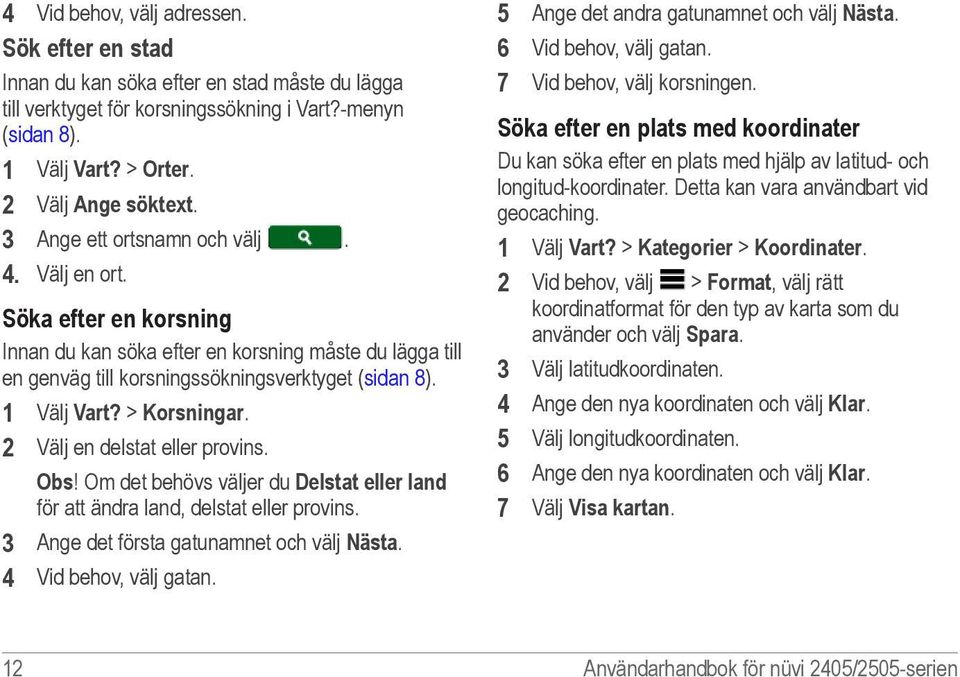 4 Vid behov, välj adressen.

Sök efter en stad

Innan du kan söka efter en stad måste du lägga till verktyget för korsningssökning i Vart?-menyn (sidan 8).

1 Välj Vart? > Orter.
2 Välj Ange söktext.
3 Ange ett ortsnamn och välj .
4. Välj en ort.

Söka efter en korsning

Innan du kan söka efter en korsning måste du lägga till en genväg till korsningssökningsverktyget (sidan 8).

1 Välj Vart? > Korsningar.
2 Välj en delstat eller provins.
Obs! Om det behövs väljer du Delstat eller land för att ändra land, delstat eller provins.
3 Ange det första gatunamnet och välj Nästa.
4 Vid behov, välj gatan.
5 Ange det andra gatunamnet och välj Nästa.
6 Vid behov, välj gatan.
7 Vid behov, välj korsningen.

Söka efter en plats med koordinater

Du kan söka efter en plats med hjälp av latitud- och longitud-koordinater. Detta kan vara användbart vid geocaching.

1 Välj Vart? > Kategorier > Koordinater.
2 Vid behov, välj > Format, välj rätt koordinatformat för den typ av karta som du använder och välj Spara.
3 Välj latitudkoordinaten.
4 Ange den nya koordinaten och välj Klar.
5 Välj longitudkoordinaten.
6 Ange den nya koordinaten och välj Klar.
7 Välj Visa kartan.

12 Användarhandbok för nüvi 2405/2505-serien